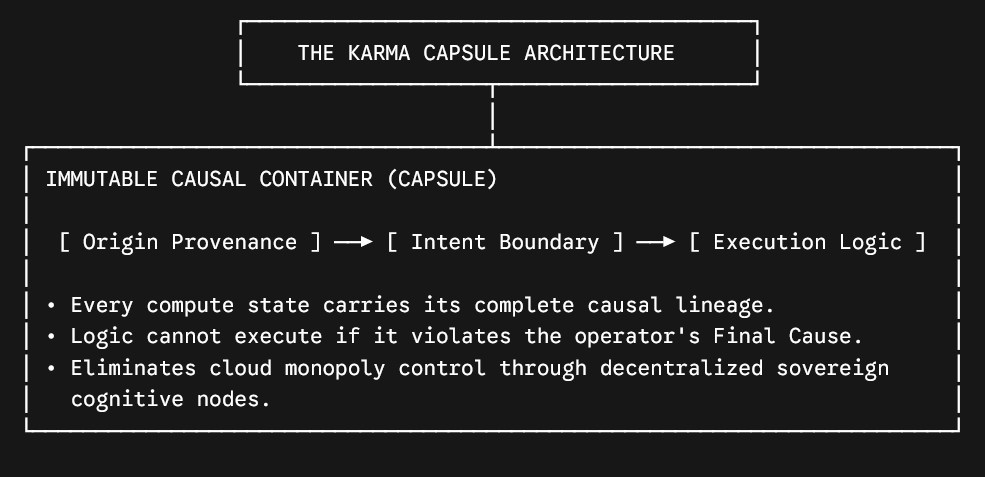 THE KARMA CAPSULE ARCHITECTURE

IMMUTABLE CAUSAL CONTAINER (CAPSULE)

[ Origin Provenance ] ⟶ [ Intent Boundary ] ⟶ [ Execution Logic ]

• Every compute state carries its complete causal lineage.
• Logic cannot execute if it violates the operator's Final Cause.
• Eliminates cloud monopoly control through decentralized sovereign cognitive nodes.